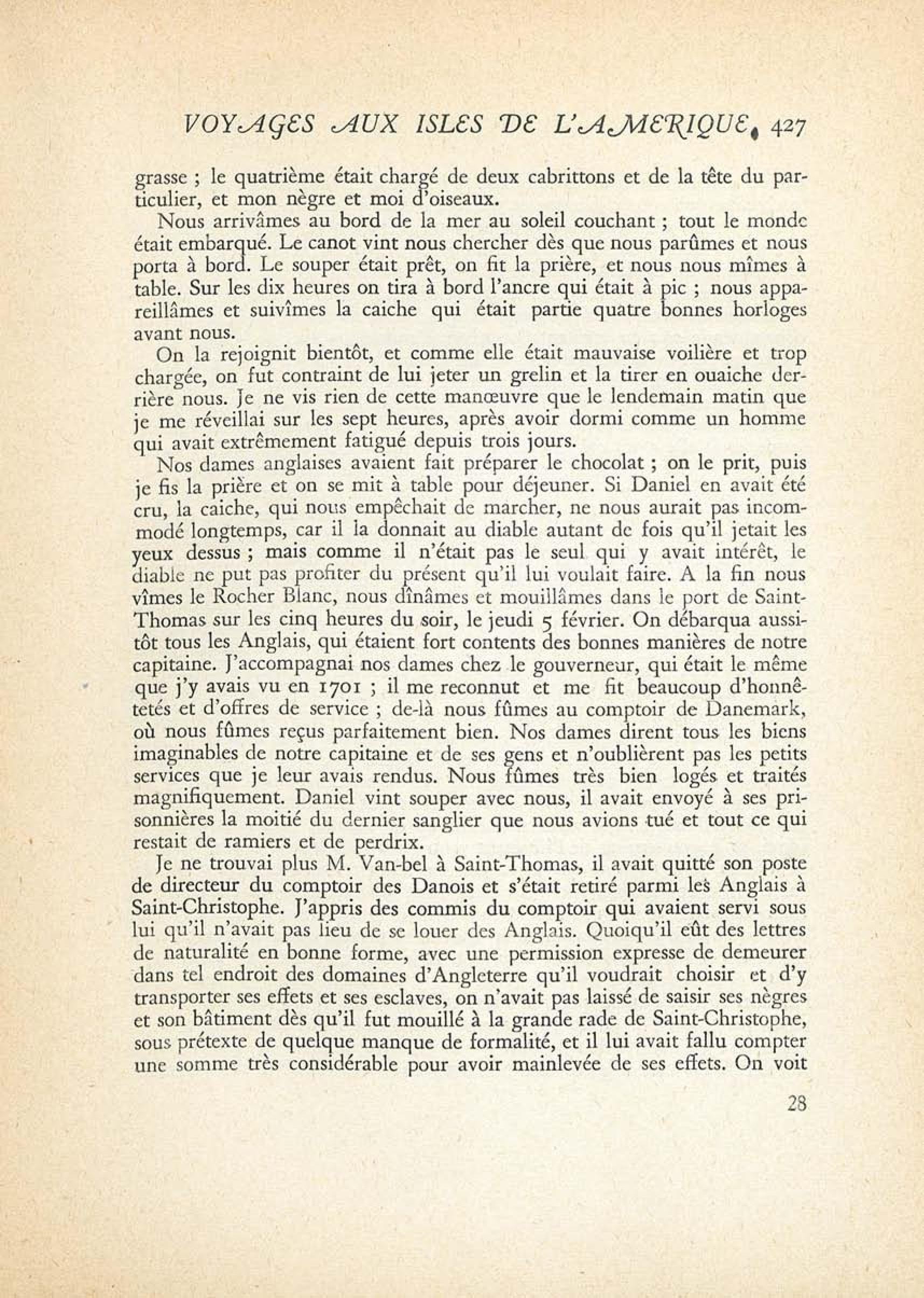 VOYAGES AUX ISLES DE L'AMERIQUE 427

grasse ; le quatrième était chargé de deux cabrittons et de la tête du particulier, et mon nègre et moi d'oiseaux.

Nous arrivâmes au bord de la mer au soleil couchant ; tout le monde était embarqué. Le canot vint nous chercher dès que nous parûmes et nous porta à bord. Le souper était prêt, on fit la prière, et nous nous mîmes à table. Sur les dix heures on tira à bord l'ancre qui était à pic ; nous appareillâmes et suivîmes la caiche qui était partie quatre bonnes horloges avant nous.

On la rejoignit bientôt, et comme elle était mauvaise voilière et trop chargée, on fut contraint de lui jeter un grelin et la tirer en ouaiche derrière nous. Je ne vis rien de cette manœuvre que le lendemain matin que je me réveillai sur les sept heures, après avoir dormi comme un homme qui avait extrêmement fatigué depuis trois jours.

Nos dames anglaises avaient fait préparer le chocolat ; on le prit, puis je fis la prière et on se mit à table pour déjeuner. Si Daniel en avait été cru, la caiche, qui nous empêchait de marcher, ne nous aurait pas incommodé longtemps, car il la donnait au diable autant de fois qu'il jetait les yeux dessus ; mais comme il n'était pas le seul qui y avait intérêt, le diable ne put pas profiter du présent qu'il lui voulait faire. A la fin nous vîmes le Rocher Blanc, nous dînâmes et mouillâmes dans le port de Saint-Thomas sur les cinq heures du soir, le jeudi 5 février. On débarqua aussitôt tous les Anglais, qui étaient fort contents des bonnes manières de notre capitaine. J'accompagnai nos dames chez le gouverneur, qui était le même que j'y avais vu en 1701 ; il me reconnut et me fit beaucoup d'honnêtetés et d'offres de service ; de-là nous fûmes au comptoir de Danemark, où nous fûmes reçus parfaitement bien. Nos dames dirent tous les biens imaginables de notre capitaine et de ses gens et n'oublièrent pas les petits services que je leur avais rendus. Nous fûmes très bien logés et traités magnifiquement. Daniel vint souper avec nous, il avait envoyé à ses prisonnières la moitié du dernier sanglier que nous avions tué et tout ce qui restait de ramiers et de perdrix.

Je ne trouvai plus M. Van-bel à Saint-Thomas, il avait quitté son poste de directeur du comptoir des Danois et s'était retiré parmi les Anglais à Saint-Christophe. J'appris des commis du comptoir qui avaient servi sous lui qu'il n'avait pas lieu de se louer des Anglais. Quoiqu'il eût des lettres de naturalité en bonne forme, avec une permission expresse de demeurer dans tel endroit des domaines d'Angleterre qu'il voudrait choisir et d'y transporter ses effets et ses esclaves, on n'avait pas laissé de saisir ses nègres et son bâtiment dès qu'il fut mouillé à la grande rade de Saint-Christophe, sous prétexte de quelque manque de formalité, et il lui avait fallu compter une somme très considérable pour avoir mainlevée de ses effets. On voit

28